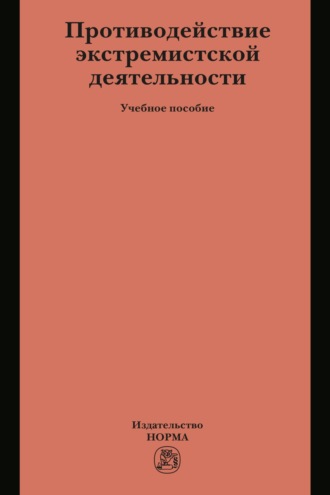 Противодействие экстремистской деятельности

Учебное пособие

Издательство
НОРМА